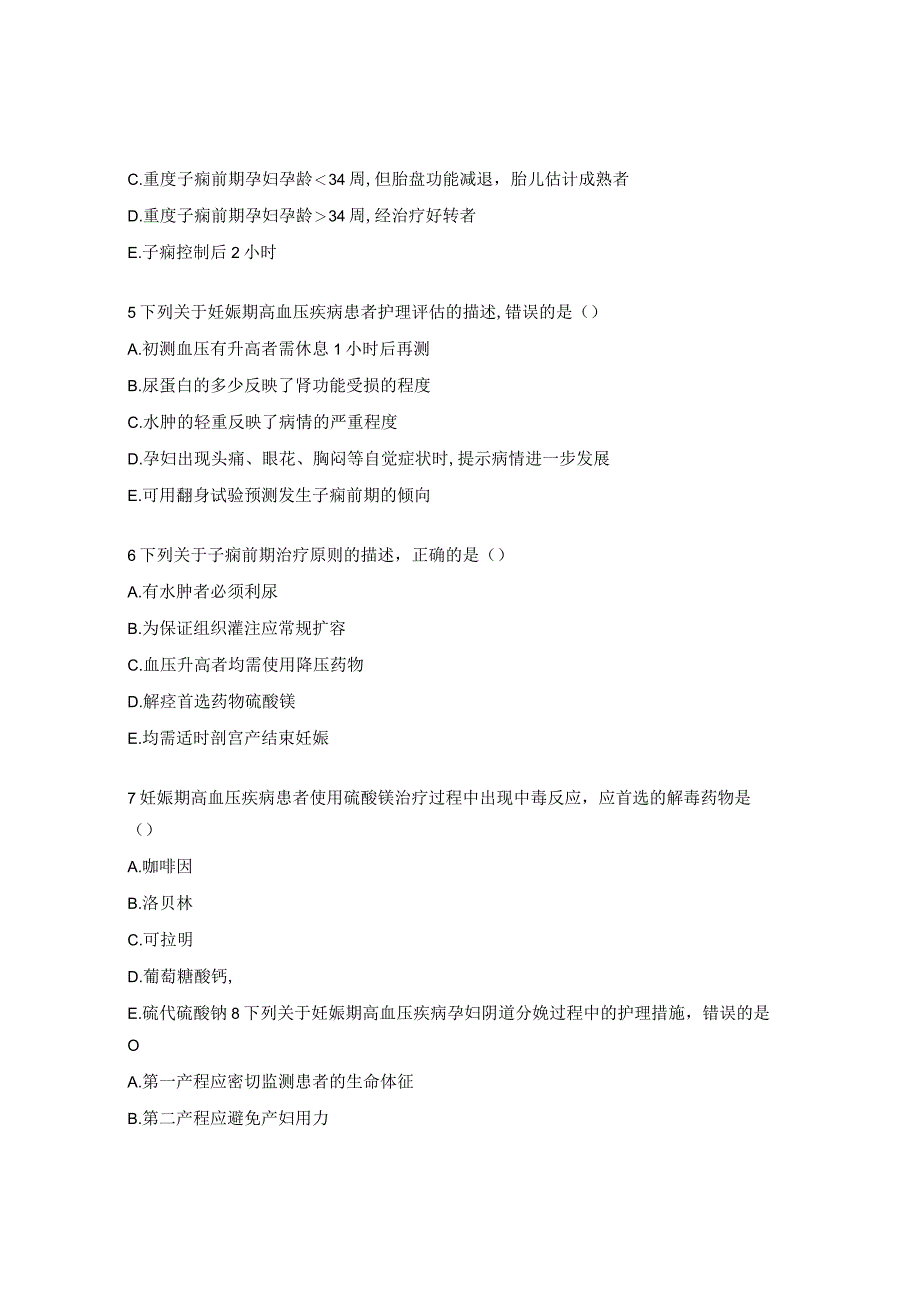 C.重度子痫前期孕妇孕龄<34周,但胎盘功能减退，胎儿估计成熟者

D.重度子痫前期孕妇孕龄>34周,经治疗好转者

E.子痫控制后2小时

5下列关于妊娠期高血压疾病患者护理评估的描述,错误的是（）

A.初测血压有升高者需休息1小时后再测

B.尿蛋白的多少反映了肾功能受损的程度

C.水肿的轻重反映了病情的严重程度

D.孕妇出现头痛、眼花、胸闷等自觉症状时,提示病情进一步发展

E.可用翻身试验预测发生子痫前期的倾向

6下列关于子痫前期治疗原则的描述，正确的是（）

A.有水肿者必须利尿

B.为保证组织灌注应常规扩容

C.血压升高者均需使用降压药物

D.解痉首选药物硫酸镁

E.均需适时剖宫产结束妊娠

7妊娠期高血压疾病患者使用硫酸镁治疗过程中出现中毒反应，应首选的解毒药物是（）

A.咖啡因

B.洛贝林

C.可拉明

D.葡萄糖酸钙,

E.硫代硫酸钠8下列关于妊娠期高血压疾病孕妇阴道分娩过程中的护理措施，错误的是O

A.第一产程应密切监测患者的生命体征

B.第二产程应避免产妇用力